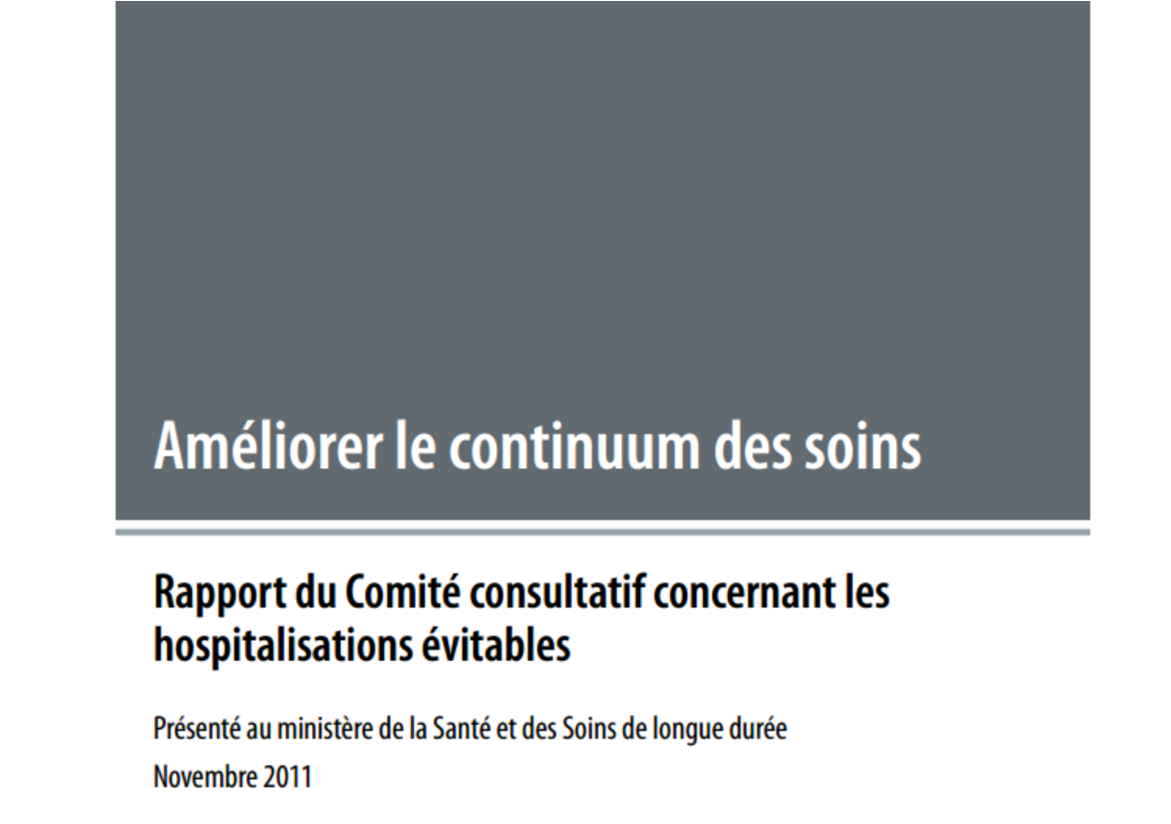 Améliorer le continuum des soins

Rapport du Comité consultatif concernant les hospitalisations évitables

Présenté au ministère de la Santé et des Soins de longue durée

Novembre 2011